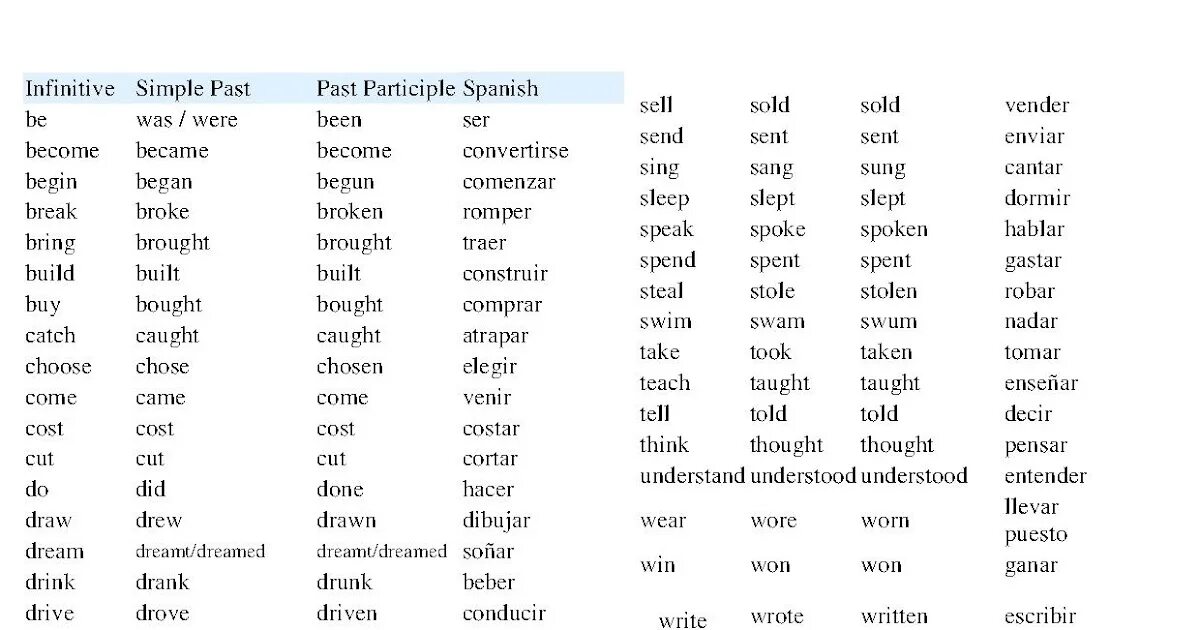 | Infinitive | Simple Past | Past Participle | Spanish |
|---|---|---|---|
| be | was / were | been | ser |
| become | became | become | convertirse |
| begin | began | begun | comenzar |
| break | broke | broken | romper |
| bring | brought | brought | traer |
| build | built | built | construir |
| buy | bought | bought | comprar |
| catch | caught | caught | atrapar |
| choose | chose | chosen | elegir |
| come | came | come | venir |
| cost | cost | cost | costar |
| cut | cut | cut | cortar |
| do | did | done | hacer |
| draw | drew | drawn | dibujar |
| dream | dreamt/dreamed | dreamt/dreamed | soñar |
| drink | drank | drunk | beber |
| drive | drove | driven | conducir |

| | | | |
|---|---|---|---|
| sell | sold | sold | vender |
| send | sent | sent | enviar |
| sing | sang | sung | cantar |
| sleep | slept | slept | dormir |
| speak | spoke | spoken | hablar |
| spend | spent | spent | gastar |
| steal | stole | stolen | robar |
| swim | swam | swum | nadar |
| take | took | taken | tomar |
| teach | taught | taught | enseñar |
| tell | told | told | decir |
| think | thought | thought | pensar |
| understand | understood | understood | entender |
| wear | wore | worn | llevar puesto |
| win | won | won | ganar |
| write | wrote | written | escribir |